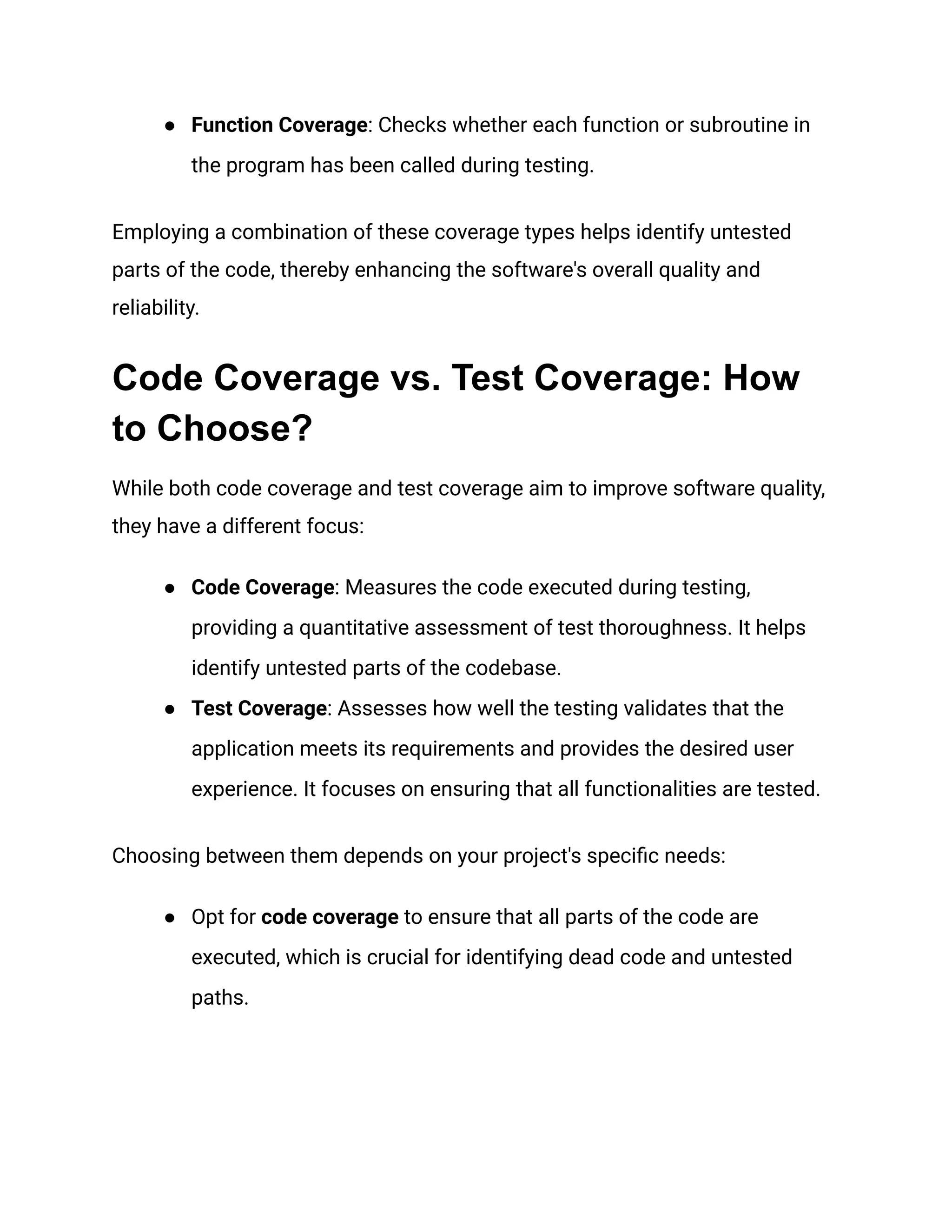 ● Function Coverage: Checks whether each function or subroutine in the program has been called during testing.

Employing a combination of these coverage types helps identify untested parts of the code, thereby enhancing the software's overall quality and reliability.

Code Coverage vs. Test Coverage: How to Choose?

While both code coverage and test coverage aim to improve software quality, they have a different focus:

● Code Coverage: Measures the code executed during testing, providing a quantitative assessment of test thoroughness. It helps identify untested parts of the codebase.
● Test Coverage: Assesses how well the testing validates that the application meets its requirements and provides the desired user experience. It focuses on ensuring that all functionalities are tested.

Choosing between them depends on your project's specific needs:

● Opt for code coverage to ensure that all parts of the code are executed, which is crucial for identifying dead code and untested paths.